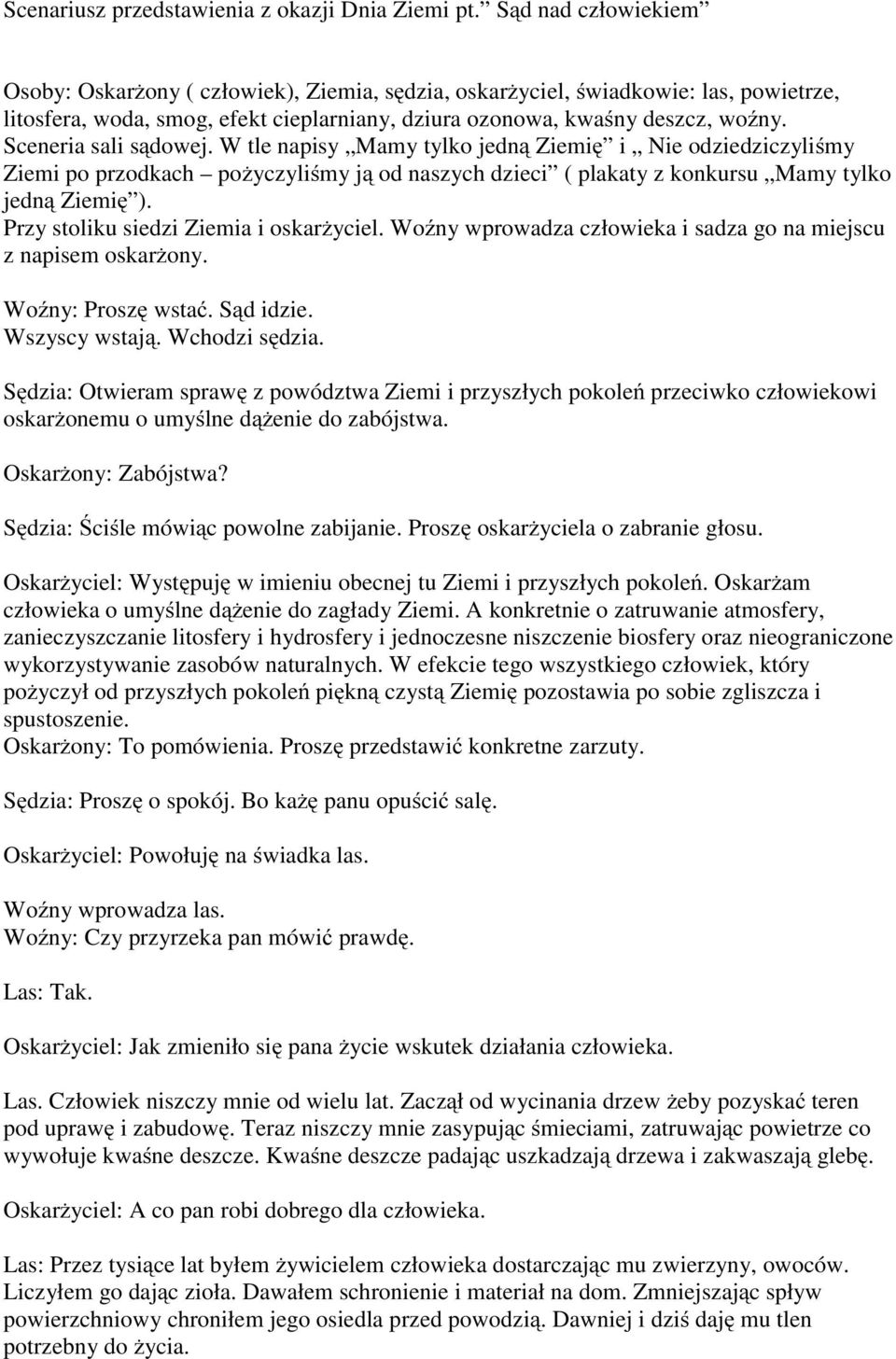 Scenariusz przedstawienia z okazji Dnia Ziemi pt.” Sąd nad człowiekiem”

Osoby: Oskarżony ( człowiek), Ziemia, sędzia, oskarżyciel, świadkowie: las, powietrze, litosfera, woda, smog, efekt cieplarniany, dziura ozonowa, kwaśny deszcz, woźny. Sceneria sali sądowej. W tle napisy „Mamy tylko jedną Ziemię” i „ Nie odziedziczyliśmy Ziemi po przodkach – pożyczyliśmy ją od naszych dzieci” ( plakaty z konkursu „Mamy tylko jedną Ziemię”).
Przy stoliku siedzi Ziemia i oskarżyciel. Woźny wprowadza człowieka i sadza go na miejscu z napisem oskarżony.

Woźny: Proszę wstać. Sąd idzie.
Wszyscy wstają. Wchodzi sędzia.

Sędzia: Otwieram sprawę z powództwa Ziemi i przyszłych pokoleń przeciwko człowiekowi oskarżonemu o umyślne dążenie do zabójstwa.

Oskarżony: Zabójstwa?

Sędzia: Ściśle mówiąc powolne zabijanie. Proszę oskarżyciela o zabranie głosu.

Oskarżyciel: Występuję w imieniu obecnej tu Ziemi i przyszłych pokoleń. Oskarżam człowieka o umyślne dążenie do zagłady Ziemi. A konkretnie o zatruwanie atmosfery, zanieczyszczanie litosfery i hydrosfery i jednoczesne niszczenie biosfery oraz nieograniczone wykorzystywanie zasobów naturalnych. W efekcie tego wszystkiego człowiek, który pożyczył od przyszłych pokoleń piękną czystą Ziemię pozostawia po sobie zgliszcza i spustoszenie.
Oskarżony: To pomówienia. Proszę przedstawić konkretne zarzuty.

Sędzia: Proszę o spokój. Bo każę panu opuścić salę.

Oskarżyciel: Powołuję na świadka las.

Woźny wprowadza las.
Woźny: Czy przyrzeka pan mówić prawdę.

Las: Tak.

Oskarżyciel: Jak zmieniło się pana życie wskutek działania człowieka.

Las. Człowiek niszczy mnie od wielu lat. Zaczął od wycinania drzew żeby pozyskać teren pod uprawę i zabudowę. Teraz niszczy mnie zasypując śmieciami, zatruwając powietrze co wywołuje kwaśne deszcze. Kwaśne deszcze padając uszkadzają drzewa i zakwaszają glebę.

Oskarżyciel: A co pan robi dobrego dla człowieka.

Las: Przez tysiące lat byłem żywicielem człowieka dostarczając mu zwierzyny, owoców. Liczyłem go dając zioła. Dawałem schronienie i materiał na dom. Zmniejszając spływ powierzchniowy chroniłem jego osiedla przed powodzią. Dawniej i dziś daję mu tlen potrzebny do życia.